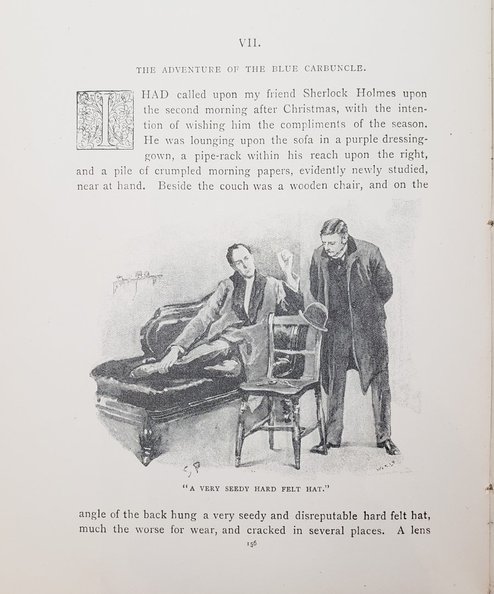 VII.

THE ADVENTURE OF THE BLUE CARBUNCLE.

I HAD called upon my friend Sherlock Holmes upon the second morning after Christmas, with the intention of wishing him the compliments of the season. He was lounging upon the sofa in a purple dressing-gown, a pipe-rack within his reach upon the right, and a pile of crumpled morning papers, evidently newly studied, near at hand. Beside the couch was a wooden chair, and on the

"A VERY SEEDY HARD FELT HAT."

angle of the back hung a very seedy and disreputable hard felt hat, much the worse for wear, and cracked in several places. A lens

156